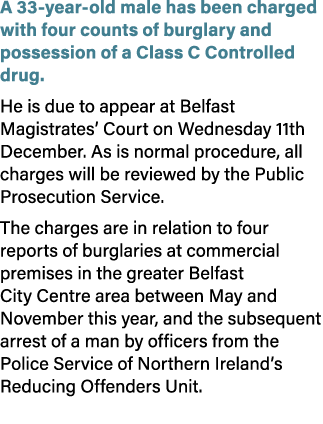 A 33-year-old male has been charged with four counts of burglary and possession of a Class C Controlled drug.

He is due to appear at Belfast Magistrates’ Court on Wednesday 11th December. As is normal procedure, all charges will be reviewed by the Public Prosecution Service.

The charges are in relation to four reports of burglaries at commercial premises in the greater Belfast City Centre area between May and November this year, and the subsequent arrest of a man by officers from the Police Service of Northern Ireland’s Reducing Offenders Unit.